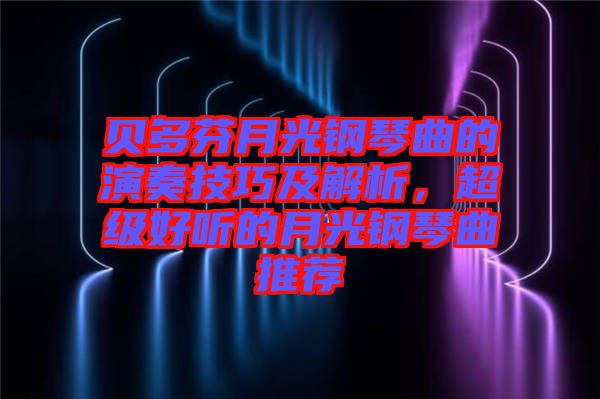 贝多芬月光钢琴曲的演奏技巧及解析，超级好听的月光钢琴曲推荐